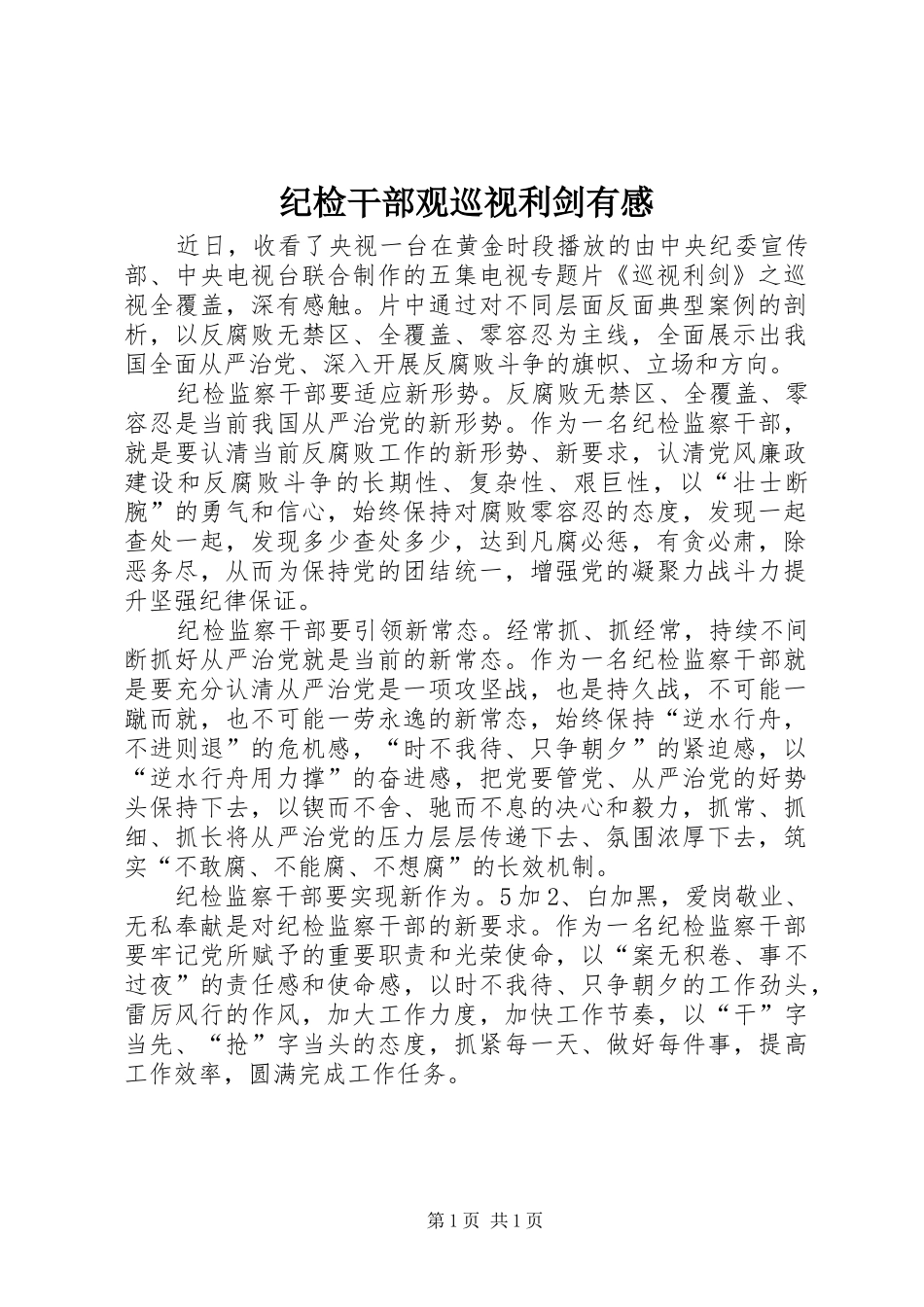 纪检干部观巡视利剑有感

近日，收看了央视一台在黄金时段播放的由中央纪委宣传部、中央电视台联合制作的五集电视专题片《巡视利剑》之巡视全覆盖，深有感触。片中通过对不同层面反面典型案例的剖析，以反腐败无禁区、全覆盖、零容忍为主线，全面展示出我国全面从严治党、深入开展反腐败斗争的旗帜、立场和方向。

纪检监察干部要适应新形势。反腐败无禁区、全覆盖、零容忍是当前我国从严治党的新形势。作为一名纪检监察干部，就是要认清当前反腐败工作的新形势、新要求，认清党风廉政建设和反腐败斗争的长期性、复杂性、艰巨性，以“壮士断腕”的勇气和信心，始终保持对腐败零容忍的态度，发现一起查处一起，发现多少查处多少，达到凡腐必惩，有贪必肃，除恶务尽，从而为保持党的团结统一，增强党的凝聚力战斗力提升坚强纪律保证。

纪检监察干部要引领新常态。经常抓、抓经常，持续不间断抓好从严治党就是当前的新常态。作为一名纪检监察干部就是要充分认清从严治党是一项攻坚战，也是持久战，不可能一蹴而就，也不可能一劳永逸的新常态，始终保持“逆水行舟，不进则退”的危机感，“时不我待、只争朝夕”的紧迫感，以“逆水行舟用力撑”的奋进感，把党要管党、从严治党的好势头保持下去，以锲而不舍、驰而不息的决心和毅力，抓常、抓细、抓长将从严治党的压力层层传递下去、氛围浓厚下去，筑实“不敢腐、不能腐、不想腐”的长效机制。

纪检监察干部要实现新作为。5加2、白加黑，爱岗敬业、无私奉献是对纪检监察干部的新要求。作为一名纪检监察干部要牢记党所赋予的重要职责和光荣使命，以“案无积卷、事不过夜”的责任感和使命感，以时不我待、只争朝夕的工作劲头，雷厉风行的作风，加大工作力度，加快工作节奏，以“干”字当先、“抢”字当头的态度，抓紧每一天、做好每件事，提高工作效率，圆满完成工作任务。

第1页 共1页